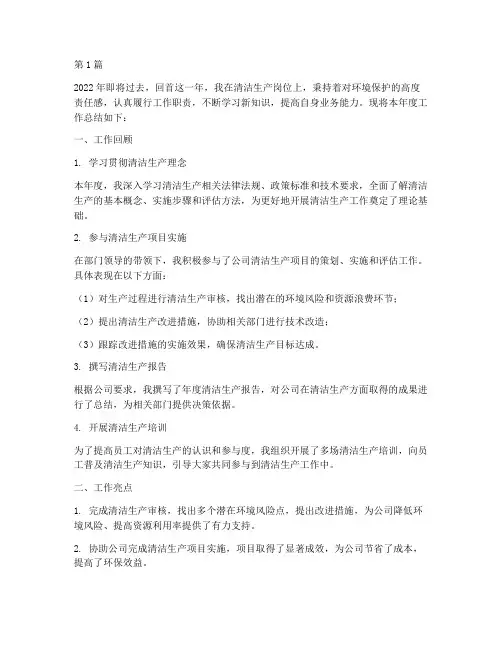 第1篇

2022年即将过去，回首这一年，我在清洁生产岗位上，秉持着对环境保护的高度责任感，认真履行工作职责，不断学习新知识，提高自身业务能力。现将本年度工作总结如下：

一、工作回顾

1. 学习贯彻清洁生产理念

本年度，我深入学习清洁生产相关法律法规、政策标准和技术要求，全面了解清洁生产的基本概念、实施步骤和评估方法，为更好地开展清洁生产工作奠定了理论基础。

2. 参与清洁生产项目实施

在部门领导的带领下，我积极参与了公司清洁生产项目的策划、实施和评估工作。具体表现在以下方面：

（1）对生产过程进行清洁生产审核，找出潜在的环境风险和资源浪费环节；

（2）提出清洁生产改进措施，协助相关部门进行技术改造；

（3）跟踪改进措施的实施效果，确保清洁生产目标达成。

3. 撰写清洁生产报告

根据公司要求，我撰写了年度清洁生产报告，对公司在清洁生产方面取得的成果进行了总结，为相关部门提供决策依据。

4. 开展清洁生产培训

为了提高员工对清洁生产的认识和参与度，我组织开展了多场清洁生产培训，向员工普及清洁生产知识，引导大家共同参与到清洁生产工作中。

二、工作亮点

1. 完成清洁生产审核，找出多个潜在环境风险点，提出改进措施，为公司降低环境风险、提高资源利用率提供了有力支持。

2. 协助公司完成清洁生产项目实施，项目取得了显著成效，为公司节省了成本，提高了环保效益。